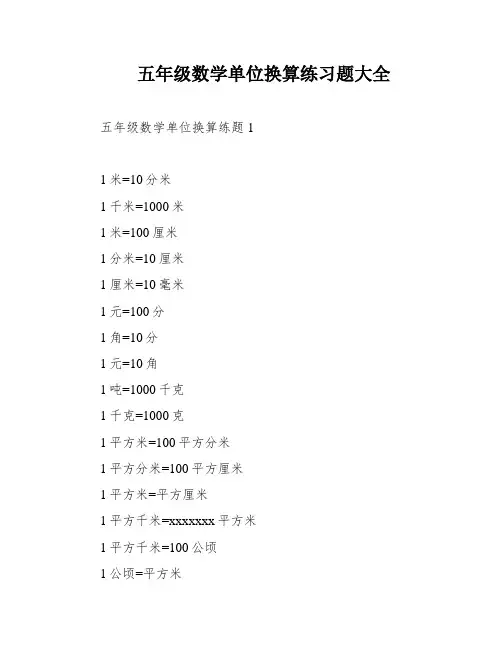 五年级数学单位换算练习题大全

五年级数学单位换算练题 1

1 米=10 分米

1 千米=1000 米

1 米=100 厘米

1 分米=10 厘米

1 厘米=10 毫米

1 元=100 分

1 角=10 分

1 元=10 角

1 吨=1000 千克

1 千克=1000 克

1 平方米=100 平方分米

1 平方分米=100 平方厘米

1 平方米=平方厘米

1 平方千米=xxxxxxx 平方米

1 平方千米=100 公顷

1 公顷=平方米